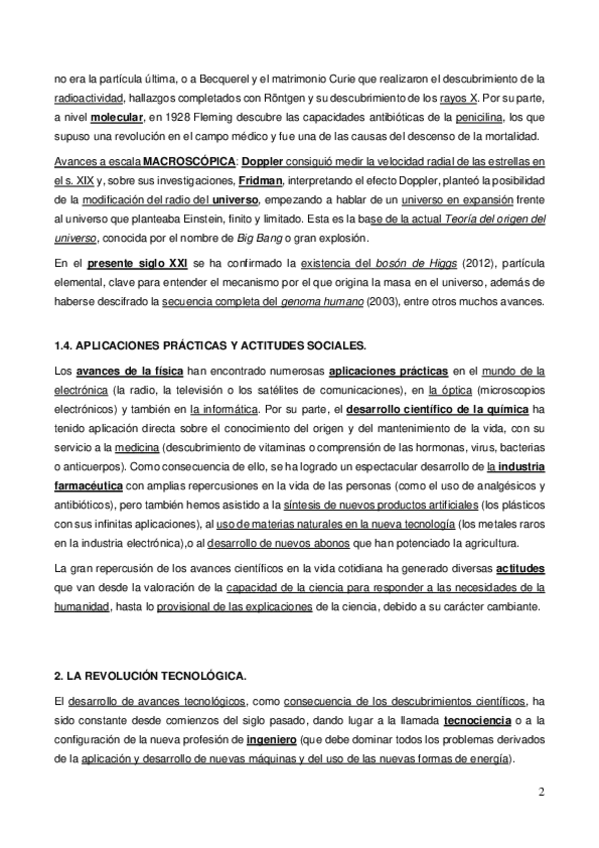 no era la partícula última, o a Becquerel y el matrimonio Curie que realizaron el descubrimiento de la radioactividad, hallazgos completados con Röntgen y su descubrimiento de los rayos X. Por su parte, a nivel molecular, en 1928 Fleming descubre las capacidades antibióticas de la penicilina, los que supuso una revolución en el campo médico y fue una de las causas del descenso de la mortalidad.

Avances a escala MACROSCÓPICA: Doppler consiguió medir la velocidad radial de las estrellas en el s. XIX y, sobre sus investigaciones, Fridman, interpretando el efecto Doppler, planteó la posibilidad de la modificación del radio del universo, empezando a hablar de un universo en expansión frente al universo que planteaba Einstein, finito y limitado. Esta es la base de la actual Teoría del origen del universo, conocida por el nombre de Big Bang o gran explosión.

En el presente siglo XXI se ha confirmado la existencia del bosón de Higgs (2012), partícula elemental, clave para entender el mecanismo por el que origina la masa en el universo, además de haberse descifrado la secuencia completa del genoma humano (2003), entre otros muchos avances.

1.4. APLICACIONES PRÁCTICAS Y ACTITUDES SOCIALES.

Los avances de la física han encontrado numerosas aplicaciones prácticas en el mundo de la electrónica (la radio, la televisión o los satélites de comunicaciones), en la óptica (microscopios electrónicos) y también en la informática. Por su parte, el desarrollo científico de la química ha tenido aplicación directa sobre el conocimiento del origen y del mantenimiento de la vida, con su servicio a la medicina (descubrimiento de vitaminas o comprensión de las hormonas, virus, bacterias o anticuerpos). Como consecuencia de ello, se ha logrado un espectacular desarrollo de la industria farmacéutica con amplias repercusiones en la vida de las personas (como el uso de analgésicos y antibióticos), pero también hemos asistido a la síntesis de nuevos productos artificiales (los plásticos con sus infinitas aplicaciones), al uso de materias naturales en la nueva tecnología (los metales raros en la industria electrónica),o al desarrollo de nuevos abonos que han potenciado la agricultura.

La gran repercusión de los avances científicos en la vida cotidiana ha generado diversas actitudes que van desde la valoración de la capacidad de la ciencia para responder a las necesidades de la humanidad, hasta lo provisional de las explicaciones de la ciencia, debido a su carácter cambiante.

2. LA REVOLUCIÓN TECNOLÓGICA.

El desarrollo de avances tecnológicos, como consecuencia de los descubrimientos científicos, ha sido constante desde comienzos del siglo pasado, dando lugar a la llamada tecnociencia o a la configuración de la nueva profesión de ingeniero (que debe dominar todos los problemas derivados de la aplicación y desarrollo de nuevas máquinas y del uso de las nuevas formas de energía).

2